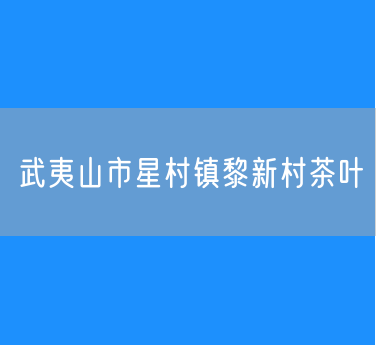 武夷山市星村镇黎新村茶叶